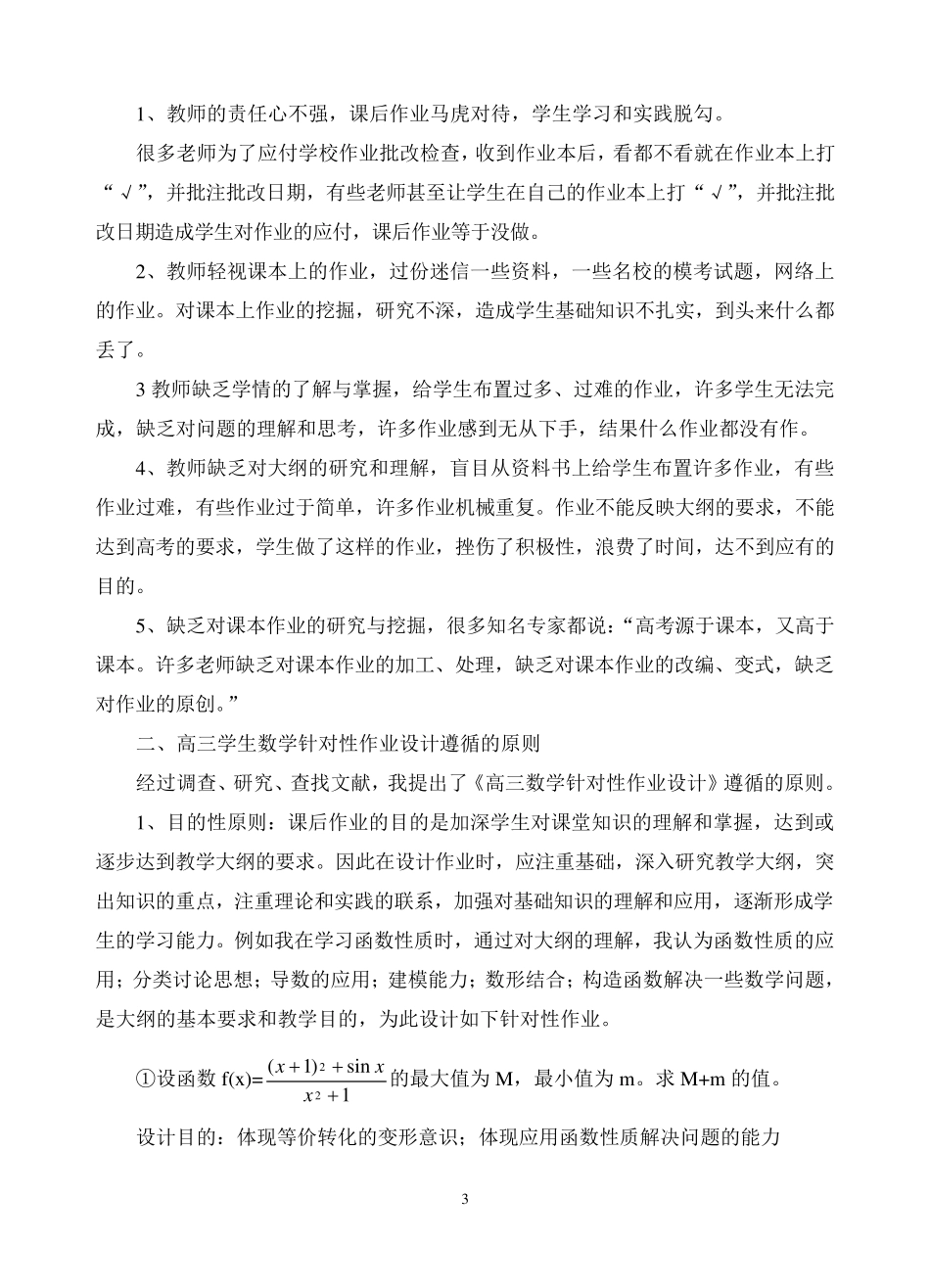 1、教师的责任心不强，课后作业马虎对待，学生学习和实践脱勾。

很多老师为了应付学校作业批改检查，收到作业本后，看都不看就在作业本上打“√”，并批注批改日期，有些老师甚至让学生在自己的作业本上打“√”，并批注批改日期造成学生对作业的应付，课后作业等于没做。

2、教师轻视课本上的作业，过份迷信一些资料，一些名校的模考试题，网络上的作业。对课本上作业的挖掘，研究不深，造成学生基础知识不扎实，到头来什么都丢了。

3 教师缺乏学情的了解与掌握，给学生布置过多、过难的作业，许多学生无法完成，缺乏对问题的理解和思考，许多作业感到无从下手，结果什么作业都没有作。

4、教师缺乏对大纲的研究和理解，盲目从资料书上给学生布置许多作业，有些作业过难，有些作业过于简单，许多作业机械重复。作业不能反映大纲的要求，不能达到高考的要求，学生做了这样的作业，挫伤了积极性，浪费了时间，达不到应有的目的。

5、缺乏对课本作业的研究与挖掘，很多知名专家都说：“高考源于课本，又高于课本。许多老师缺乏对课本作业的加工、处理，缺乏对课本作业的改编、变式，缺乏对作业的原创。”

二、高三学生数学针对性作业设计遵循的原则

经过调查、研究、查找文献，我提出了《高三数学针对性作业设计》遵循的原则。

1、目的性原则：课后作业的目的是加深学生对课堂知识的理解和掌握，达到或逐步达到教学大纲的要求。因此在设计作业时，应注重基础，深入研究教学大纲，突出知识的重点，注重理论和实践的联系，加强对基础知识的理解和应用，逐渐形成学生的学习能力。例如我在学习函数性质时，通过对大纲的理解，我认为函数性质的应用；分类讨论思想；导数的应用；建模能力；数形结合；构造函数解决一些数学问题，是大纲的基本要求和教学目的，为此设计如下针对性作业。

①设函数 f(x)=$\frac{(x+1)^2+\sin x}{x^2+1}$的最大值为 M，最小值为 m。求 M+m 的值。

设计目的：体现等价转化的变形意识；体现应用函数性质解决问题的能力

3